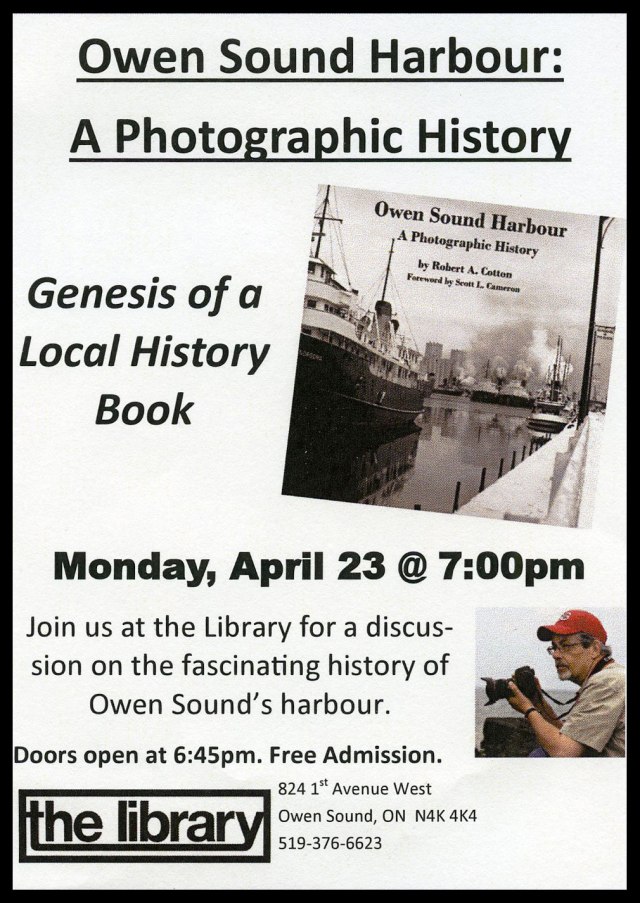 Owen Sound Harbour:

A Photographic History

Genesis of a Local History Book

Owen Sound Harbour
A Photographic History
by Robert A. Cotton
Foreword by Scott L. Cameron

Monday, April 23 @ 7:00pm

Join us at the Library for a discussion on the fascinating history of Owen Sound's harbour.

Doors open at 6:45pm. Free Admission.

the library

824 1$^{st}$ Avenue West
Owen Sound, ON N4K 4K4
519-376-6623